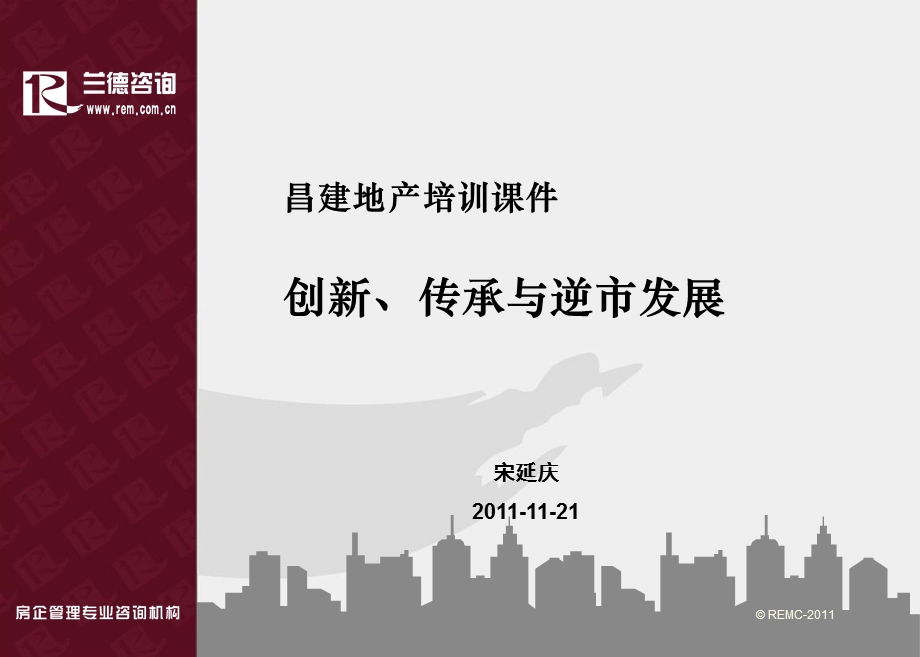 兰德咨询
www.rem.com.cn

昌建地产培训课件

创新、传承与逆市发展

宋延庆

2011-11-21

房企管理专业咨询机构

© REMC-2011